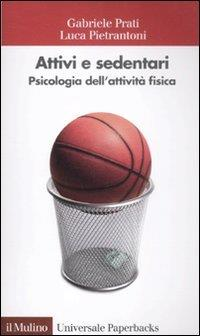 Gabriele Prati
Luca Pietrantoni

Attivi e sedentari
Psicologia dell'attività fisica

il Mulino Universale Paperbacks